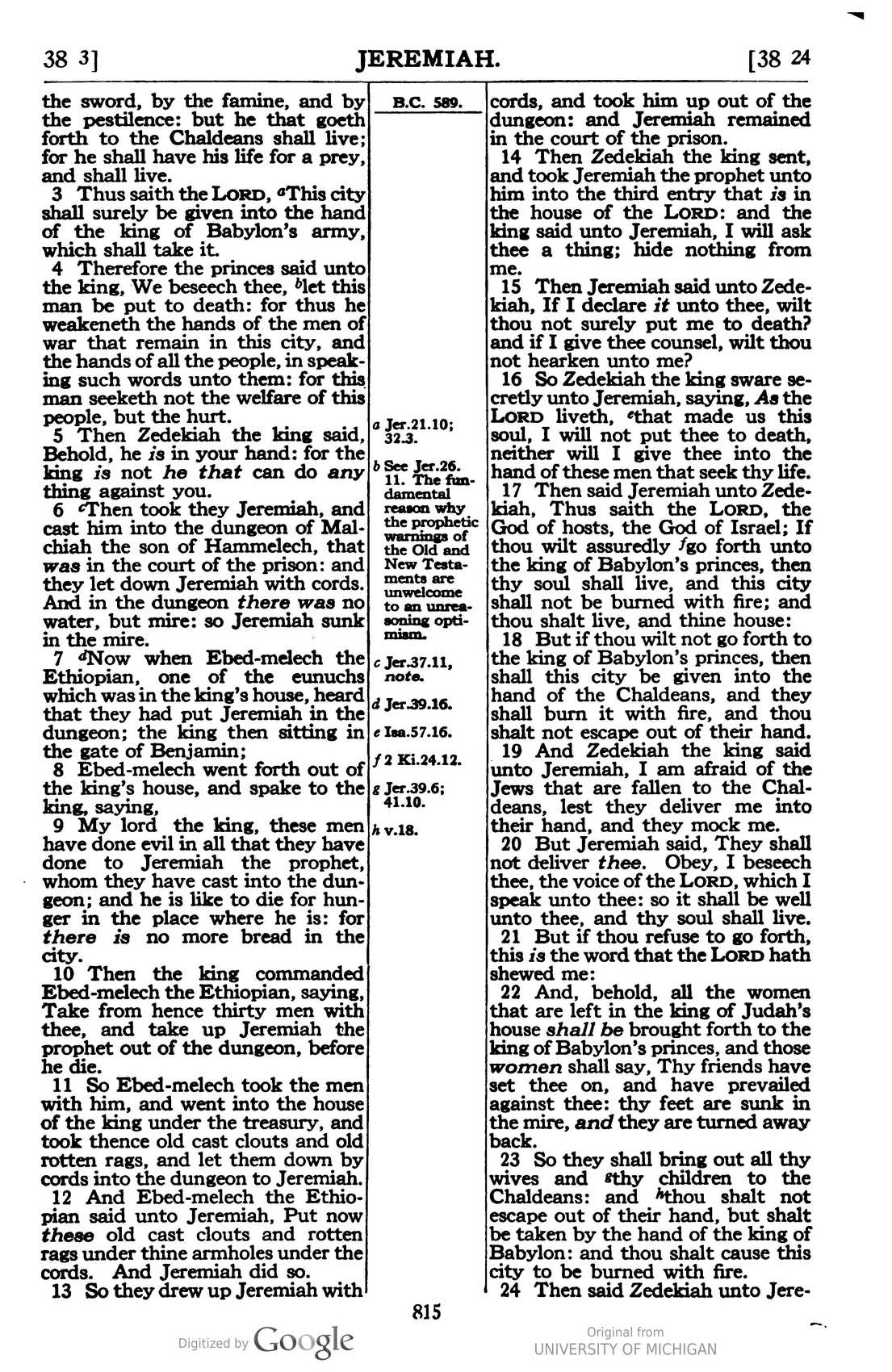 38 3] JEREMIAH. [38 24

the sword, by the famine, and by the pestilence: but he that goeth forth to the Chaldeans shall live; for he shall have his life for a prey, and shall live.

3 Thus saith the LORD, $^{a}$This city shall surely be given into the hand of the king of Babylon's army, which shall take it.

4 Therefore the princes said unto the king, We beseech thee, $^{b}$let this man be put to death: for thus he weakeneth the hands of the men of war that remain in this city, and the hands of all the people, in speaking such words unto them: for this man seeketh not the welfare of this people, but the hurt.

5 Then Zedekiah the king said, Behold, he is in your hand: for the king is not he that can do any thing against you.

6 $^{c}$Then took they Jeremiah, and cast him into the dungeon of Malchiah the son of Hammelech, that was in the court of the prison: and they let down Jeremiah with cords. And in the dungeon there was no water, but mire: so Jeremiah sunk in the mire.

7 $^{d}$Now when Ebed-melech the Ethiopian, one of the eunuchs which was in the king's house, heard that they had put Jeremiah in the dungeon; the king then sitting in the gate of Benjamin;

8 Ebed-melech went forth out of the king's house, and spake to the king, saying,

9 My lord the king, these men have done evil in all that they have done to Jeremiah the prophet, whom they have cast into the dungeon; and he is like to die for hunger in the place where he is: for there is no more bread in the city.

10 Then the king commanded Ebed-melech the Ethiopian, saying, Take from hence thirty men with thee, and take up Jeremiah the prophet out of the dungeon, before he die.

11 So Ebed-melech took the men with him, and went into the house of the king under the treasury, and took thence old cast clouts and old rotten rags, and let them down by cords into the dungeon to Jeremiah.

12 And Ebed-melech the Ethiopian said unto Jeremiah, Put now these old cast clouts and rotten rags under thine armholes under the cords. And Jeremiah did so.

13 So they drew up Jeremiah with

B.C. 589.

a Jer.21.10; 32.3.

b See Jer.26. 11. The fundamental reason why the prophetic warnings of the Old and New Testaments are unwelcome to an unreasoning optimism.

c Jer.37.11, note.

d Jer.39.16.

e Isa.57.16.

f 2 Ki.24.12.

g Jer.39.6; 41.10.

h v.18.

cords, and took him up out of the dungeon: and Jeremiah remained in the court of the prison.

14 Then Zedekiah the king sent, and took Jeremiah the prophet unto him into the third entry that is in the house of the LORD: and the king said unto Jeremiah, I will ask thee a thing; hide nothing from me.

15 Then Jeremiah said unto Zedekiah, If I declare it unto thee, wilt thou not surely put me to death? and if I give thee counsel, wilt thou not hearken unto me?

16 So Zedekiah the king sware secretly unto Jeremiah, saying, As the LORD liveth, $^{e}$that made us this soul, I will not put thee to death, neither will I give thee into the hand of these men that seek thy life.

17 Then said Jeremiah unto Zedekiah, Thus saith the LORD, the God of hosts, the God of Israel; If thou wilt assuredly $^{f}$go forth unto the king of Babylon's princes, then thy soul shall live, and this city shall not be burned with fire; and thou shalt live, and thine house:

18 But if thou wilt not go forth to the king of Babylon's princes, then shall this city be given into the hand of the Chaldeans, and they shall burn it with fire, and thou shalt not escape out of their hand.

19 And Zedekiah the king said unto Jeremiah, I am afraid of the Jews that are fallen to the Chaldeans, lest they deliver me into their hand, and they mock me.

20 But Jeremiah said, They shall not deliver thee. Obey, I beseech thee, the voice of the LORD, which I speak unto thee: so it shall be well unto thee, and thy soul shall live.

21 But if thou refuse to go forth, this is the word that the LORD hath shewed me:

22 And, behold, all the women that are left in the king of Judah's house shall be brought forth to the king of Babylon's princes, and those women shall say, Thy friends have set thee on, and have prevailed against thee: thy feet are sunk in the mire, and they are turned away back.

23 So they shall bring out all thy wives and $^{g}$thy children to the Chaldeans: and $^{h}$thou shalt not escape out of their hand, but shalt be taken by the hand of the king of Babylon: and thou shalt cause this city to be burned with fire.

24 Then said Zedekiah unto Jere-

815

Digitized by Google

Original from
UNIVERSITY OF MICHIGAN